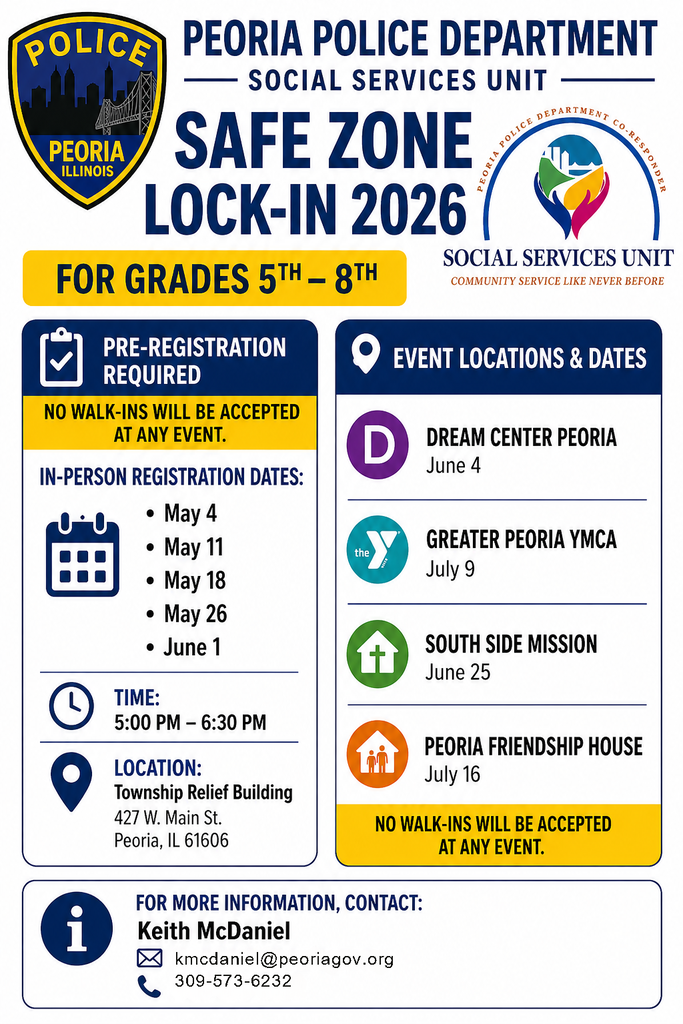 POLICE
PEORIA
ILLINOIS

PEORIA POLICE DEPARTMENT
SOCIAL SERVICES UNIT

SAFE ZONE
LOCK-IN 2026

PEORIA POLICE DEPARTMENT CO-RESPONDER
SOCIAL SERVICES UNIT
COMMUNITY SERVICE LIKE NEVER BEFORE

FOR GRADES 5TH – 8TH

PRE-REGISTRATION REQUIRED

NO WALK-INS WILL BE ACCEPTED AT ANY EVENT.

IN-PERSON REGISTRATION DATES:

• May 4
• May 11
• May 18
• May 26
• June 1

TIME:
5:00 PM – 6:30 PM

LOCATION:
Township Relief Building
427 W. Main St.
Peoria, IL 61606

EVENT LOCATIONS & DATES

D
DREAM CENTER PEORIA
June 4

the Y
GREATER PEORIA YMCA
July 9

SOUTH SIDE MISSION
June 25

PEORIA FRIENDSHIP HOUSE
July 16

NO WALK-INS WILL BE ACCEPTED AT ANY EVENT.

FOR MORE INFORMATION, CONTACT:
Keith McDaniel
kmcdaniel@peoriagov.org
309-573-6232